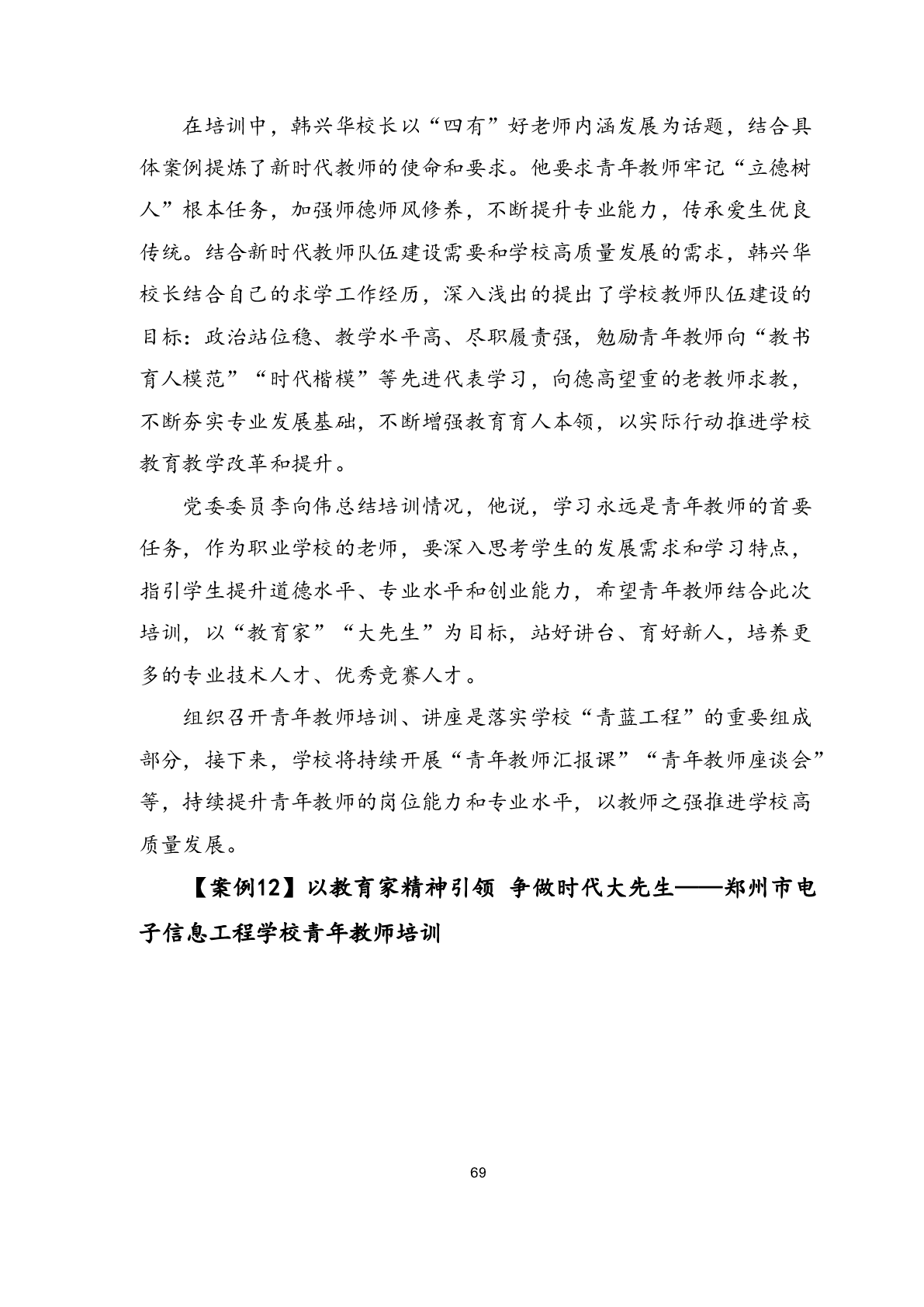 在培训中，韩兴华校长以“四有”好老师内涵发展为话题，结合具体案例提炼了新时代教师的使命和要求。他要求青年教师牢记“立德树人”根本任务，加强师德师风修养，不断提升专业能力，传承爱生优良传统。结合新时代教师队伍建设需要和学校高质量发展的需求，韩兴华校长结合自己的求学工作经历，深入浅出的提出了学校教师队伍建设的目标：政治站位稳、教学水平高、尽职履责强，勉励青年教师向“教书育人模范”“时代楷模”等先进代表学习，向德高望重的老教师求教，不断夯实专业发展基础，不断增强教育育人本领，以实际行动推进学校教育教学改革和提升。

党委委员李向伟总结培训情况，他说，学习永远是青年教师的首要任务，作为职业学校的老师，要深入思考学生的发展需求和学习特点，指引学生提升道德水平、专业水平和创业能力，希望青年教师结合此次培训，以“教育家”“大先生”为目标，站好讲台、育好新人，培养更多的专业技术人才、优秀竞赛人才。

组织召开青年教师培训、讲座是落实学校“青蓝工程”的重要组成部分，接下来，学校将持续开展“青年教师汇报课”“青年教师座谈会”等，持续提升青年教师的岗位能力和专业水平，以教师之强推进学校高质量发展。

【案例12】以教育家精神引领 争做时代大先生——郑州市电子信息工程学校青年教师培训

69